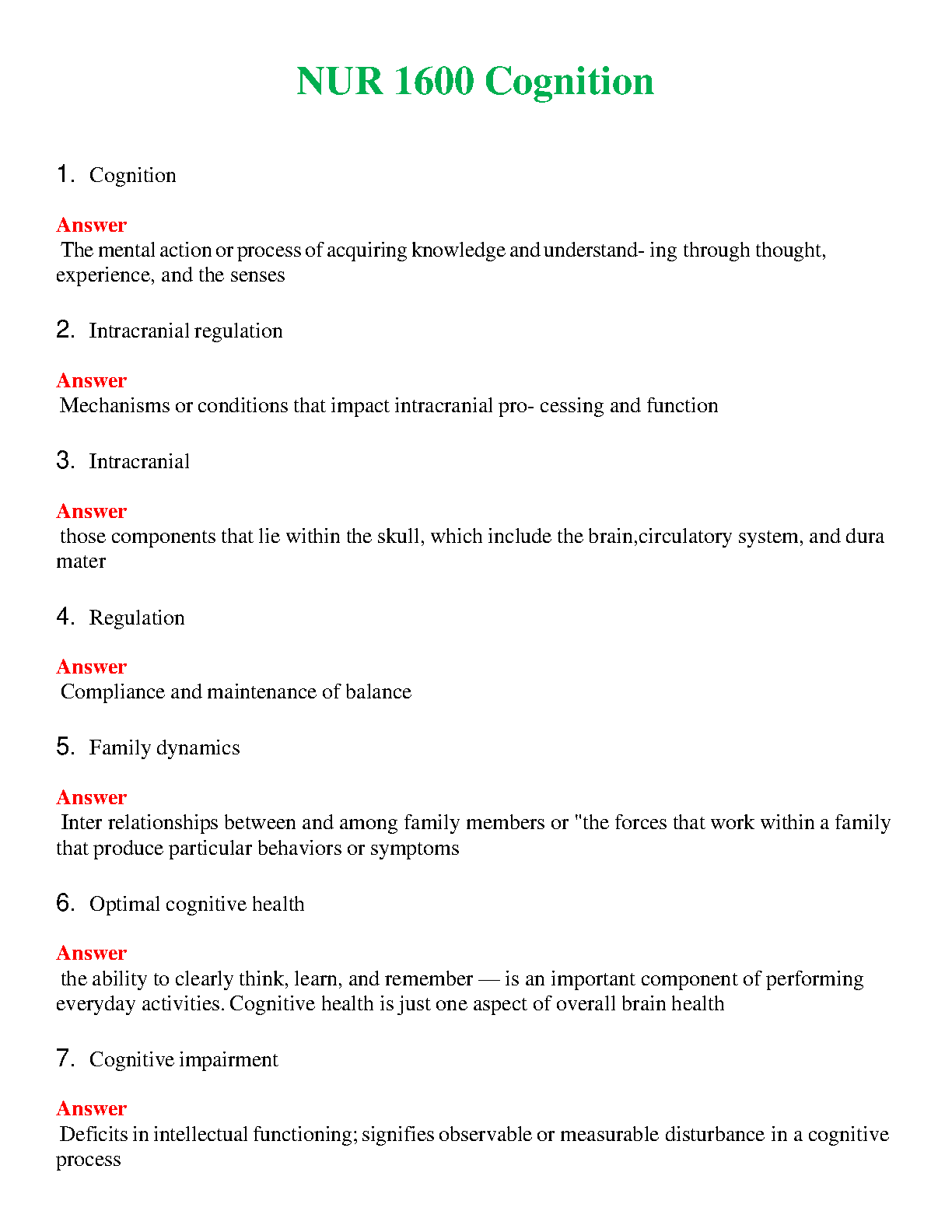 NUR 1600 Cognition

1. Cognition

Answer
The mental action or process of acquiring knowledge and understand- ing through thought, experience, and the senses

2. Intracranial regulation

Answer
Mechanisms or conditions that impact intracranial pro- cessing and function

3. Intracranial

Answer
those components that lie within the skull, which include the brain,circulatory system, and dura mater

4. Regulation

Answer
Compliance and maintenance of balance

5. Family dynamics

Answer
Inter relationships between and among family members or "the forces that work within a family that produce particular behaviors or symptoms

6. Optimal cognitive health

Answer
the ability to clearly think, learn, and remember — is an important component of performing everyday activities. Cognitive health is just one aspect of overall brain health

7. Cognitive impairment

Answer
Deficits in intellectual functioning; signifies observable or measurable disturbance in a cognitive process